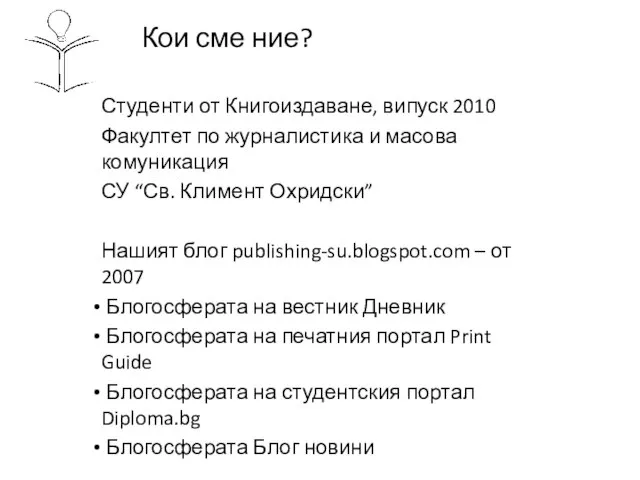 Кои сме ние?

Студенти от Книгоиздаване, випуск 2010

Факултет по журналистика и масова комуникация

СУ “Св. Климент Охридски”

Нашият блог publishing-su.blogspot.com – от 2007

• Блогосферата на вестник Дневник

• Блогосферата на печатния портал Print Guide

• Блогосферата на студентския портал Diploma.bg

• Блогосферата Блог новини